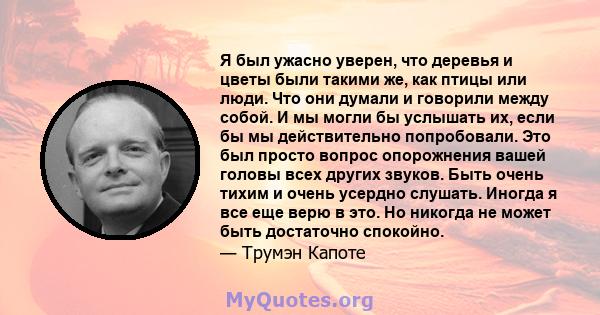 Я был ужасно уверен, что деревья и цветы были такими же, как птицы или люди. Что они думали и говорили между собой. И мы могли бы услышать их, если бы мы действительно попробовали. Это был просто вопрос опорожнения вашей головы всех других звуков. Быть очень тихим и очень усердно слушать. Иногда я все еще верю в это. Но никогда не может быть достаточно спокойно.
— Трумэн Капоте

MyQuotes.org